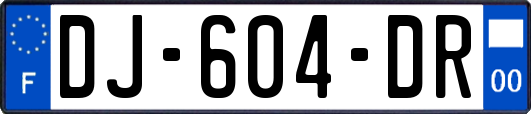 F

DJ-604-DR

00